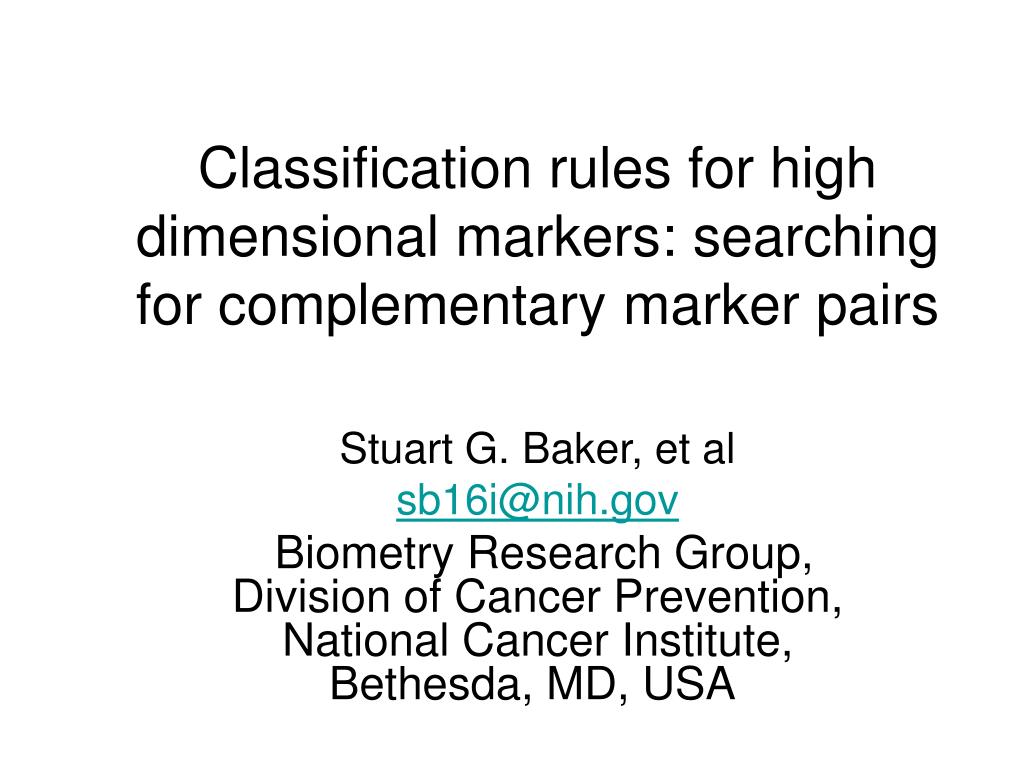 Classification rules for high dimensional markers: searching for complementary marker pairs

Stuart G. Baker, et al
sb16i@nih.gov
Biometry Research Group,
Division of Cancer Prevention,
National Cancer Institute,
Bethesda, MD, USA